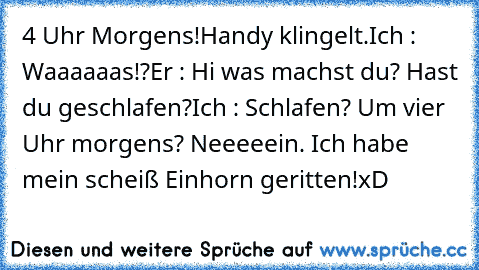 4 Uhr Morgens!Handy klingelt.Ich : Waaaaaas!?Er : Hi was machst du? Hast du geschlafen?Ich : Schlafen? Um vier Uhr morgens? Neeeeein. Ich habe mein scheiß Einhorn geritten!xD

Diesen und weitere Sprüche auf www.sprüche.cc